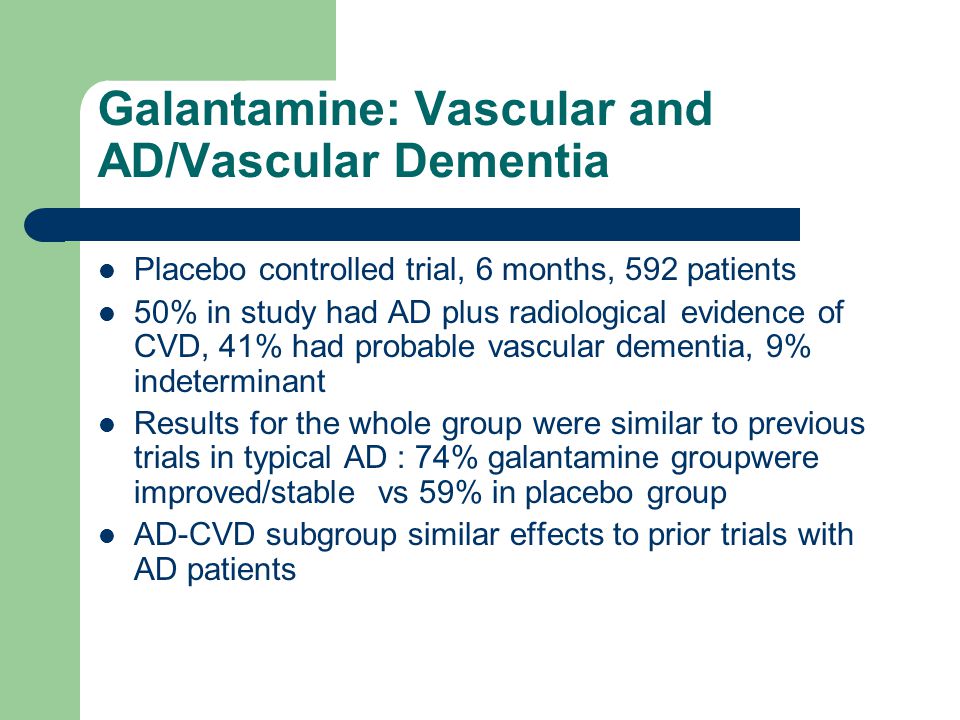 Galantamine: Vascular and AD/Vascular Dementia

- Placebo controlled trial, 6 months, 592 patients
- 50% in study had AD plus radiological evidence of CVD, 41% had probable vascular dementia, 9% indeterminant
- Results for the whole group were similar to previous trials in typical AD : 74% galantamine groupwere improved/stable vs 59% in placebo group
- AD-CVD subgroup similar effects to prior trials with AD patients